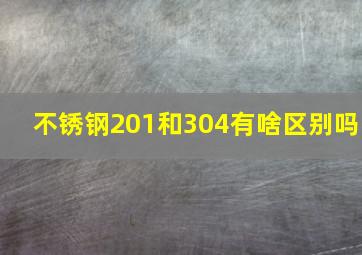 不锈钢201和304有啥区别吗